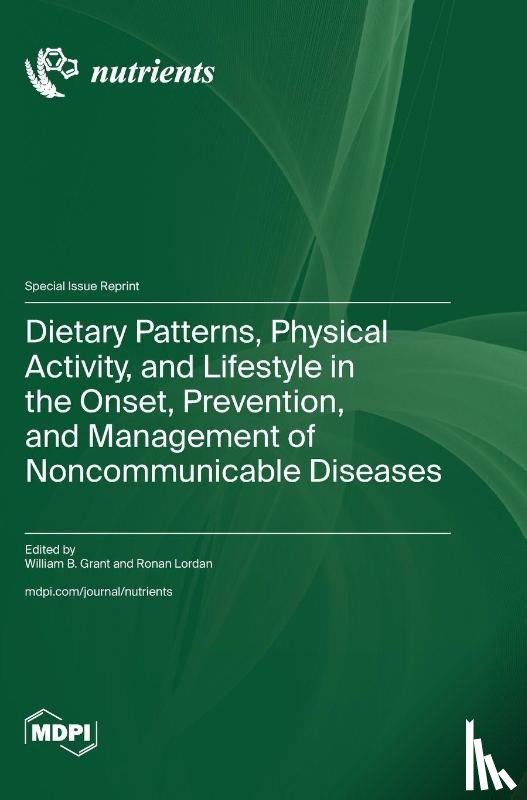 nutrients

Special Issue Reprint

Dietary Patterns, Physical Activity, and Lifestyle in the Onset, Prevention, and Management of Noncommunicable Diseases

Edited by
William B. Grant and Ronan Lordan

mdpi.com/journal/nutrients

MDPI